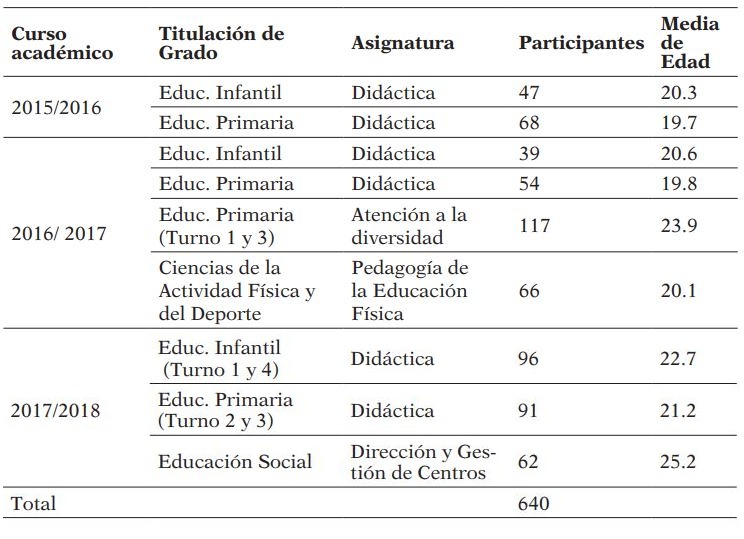 | Curso académico | Titulación de Grado | Asignatura | Participantes | Media de Edad |
|---|---|---|---|---|
| 2015/2016 | Educ. Infantil | Didáctica | 47 | 20.3 |
| | Educ. Primaria | Didáctica | 68 | 19.7 |
| 2016/ 2017 | Educ. Infantil | Didáctica | 39 | 20.6 |
| | Educ. Primaria | Didáctica | 54 | 19.8 |
| | Educ. Primaria (Turno 1 y 3) | Atención a la diversidad | 117 | 23.9 |
| | Ciencias de la Actividad Física y del Deporte | Pedagogía de la Educación Física | 66 | 20.1 |
| 2017/2018 | Educ. Infantil (Turno 1 y 4) | Didáctica | 96 | 22.7 |
| | Educ. Primaria (Turno 2 y 3) | Didáctica | 91 | 21.2 |
| | Educación Social | Dirección y Gestión de Centros | 62 | 25.2 |
| Total | | | 640 | |